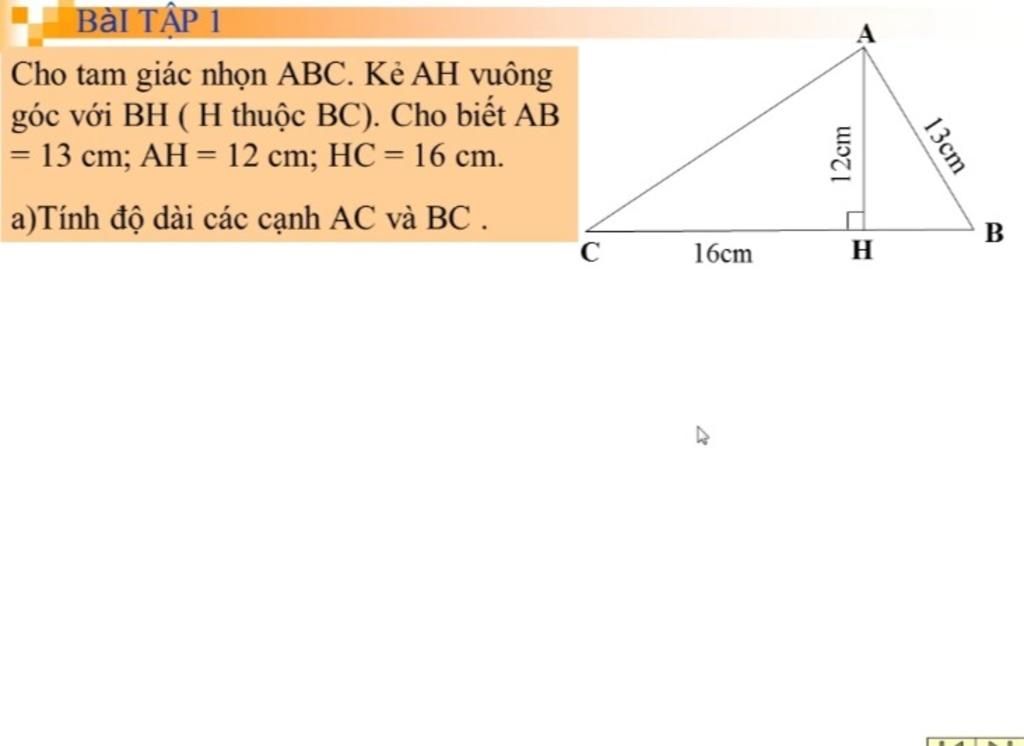 BÀI TẬP 1

Cho tam giác nhọn ABC. Kẻ AH vuông góc với BH ( H thuộc BC). Cho biết AB = 13 cm; AH = 12 cm; HC = 16 cm.

a)Tính độ dài các cạnh AC và BC .

A

12cm

13cm

C

16cm

H

B